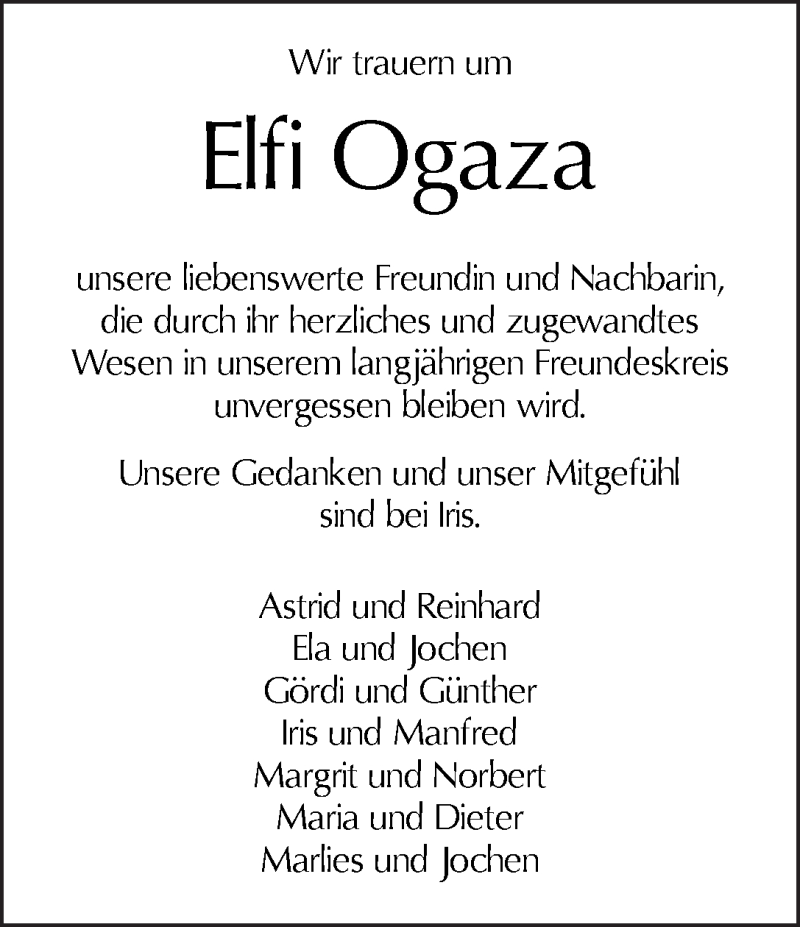 Wir trauern um

Elfi Ogaza

unsere liebenswerte Freundin und Nachbarin, die durch ihr herzliches und zugewandtes Wesen in unserem langjährigen Freundeskreis unvergessen bleiben wird.

Unsere Gedanken und unser Mitgefühl sind bei Iris.

Astrid und Reinhard
Ela und Jochen
Gördi und Günther
Iris und Manfred
Margrit und Norbert
Maria und Dieter
Marlies und Jochen